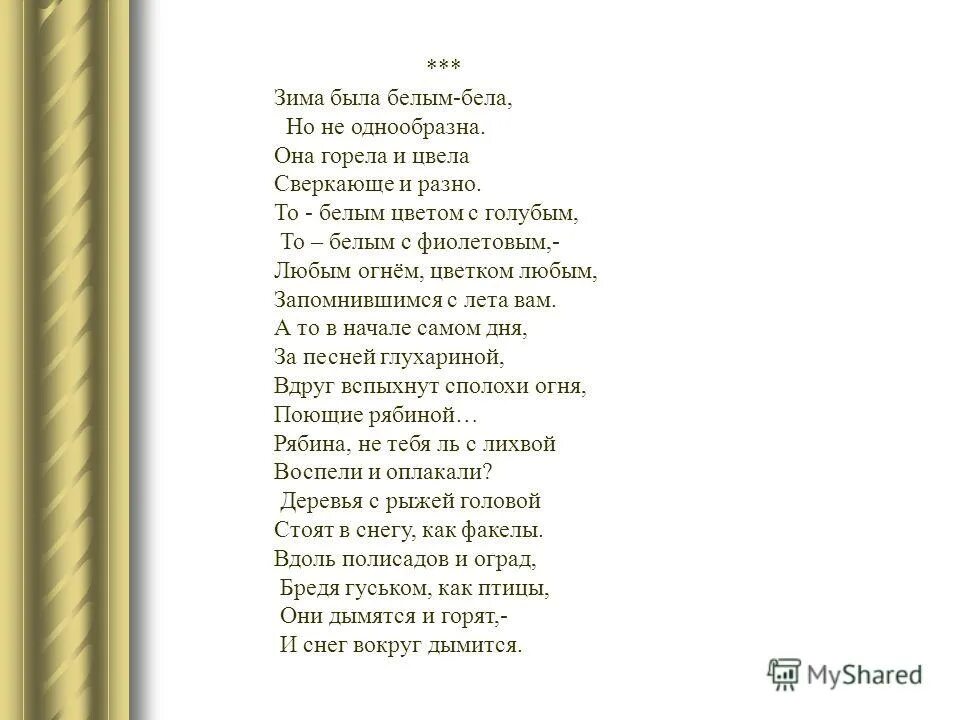 ***

Зима была белым-бела,
Но не однообразна.
Она горела и цвела
Сверкающе и разно.
То - белым цветом с голубым,
То – белым с фиолетовым,-
Любым огнём, цветком любым,
Запомнившимся с лета вам.
А то в начале самом дня,
За песней глухариной,
Вдруг вспыхнут сполохи огня,
Поющие рябиной…
Рябина, не тебя ль с лихвой
Воспели и оплакали?
Деревья с рыжей головой
Стоят в снегу, как факелы.
Вдоль полисадов и оград,
Бредя гуськом, как птицы,
Они дымятся и горят,-
И снег вокруг дымится.

MyShared